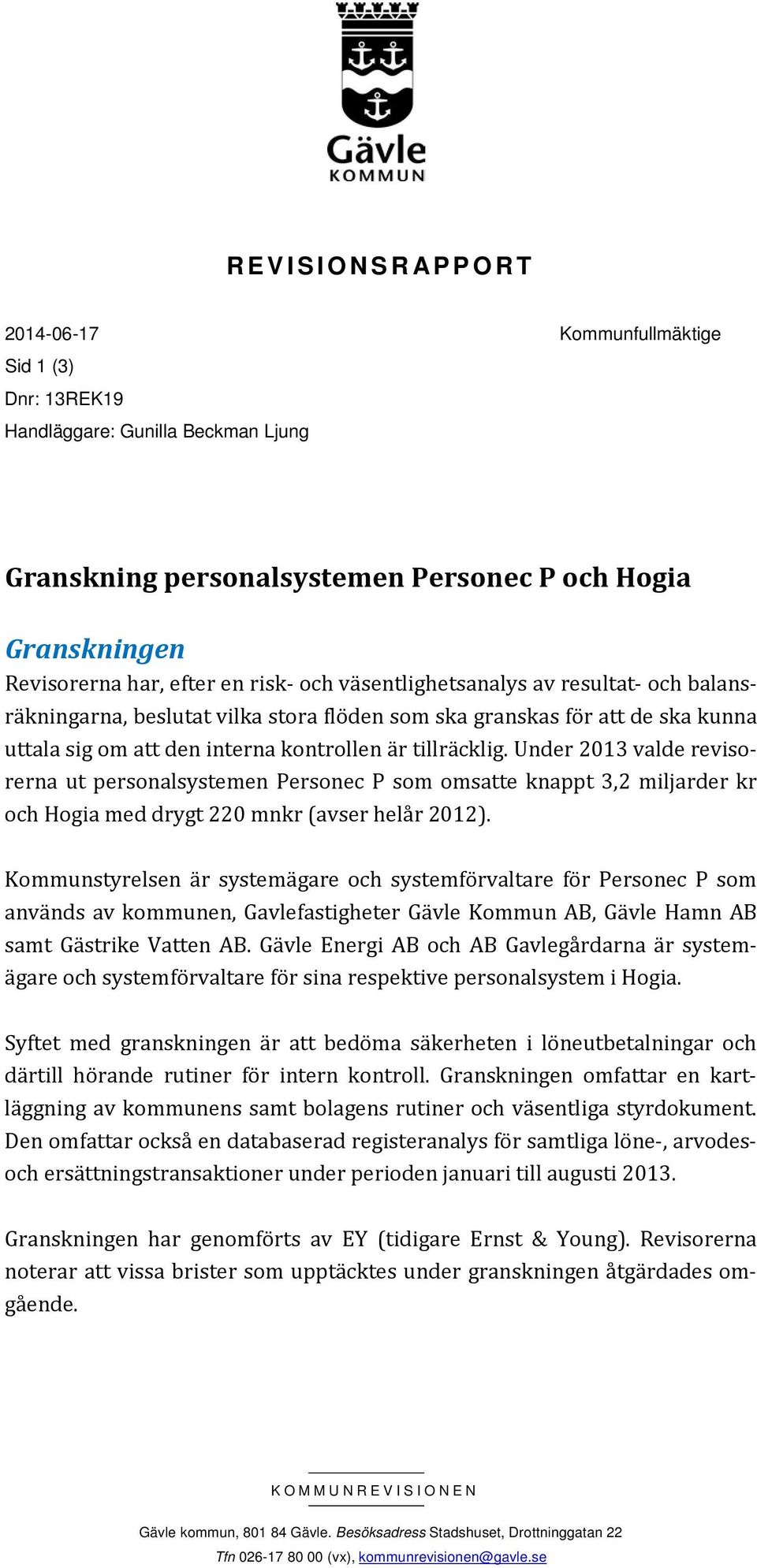 Gävle
KOMMUN

REVISIONSRAPPORT

2014-06-17
Sid 1 (3)
Dnr: 13REK19
Handläggare: Gunilla Beckman Ljung

Kommunfullmäktige

Granskning personalsystemen Personec P och Hogia

Granskningen

Revisorerna har, efter en risk- och väsentlighetsanalys av resultat- och balansräkningarna, beslutat vilka stora flöden som ska granskas för att de ska kunna uttala sig om att den interna kontrollen är tillräcklig. Under 2013 valde revisorerna ut personalsystemen Personec P som omsatte knappt 3,2 miljarder kr och Hogia med drygt 220 mnkr (avser helår 2012).

Kommunstyrelsen är systemägare och systemförvaltare för Personec P som används av kommunen, Gavlefastigheter Gävle Kommun AB, Gävle Hamn AB samt Gästrike Vatten AB. Gävle Energi AB och AB Gavlegårdarna är systemägare och systemförvaltare för sina respektive personalsystem i Hogia.

Syftet med granskningen är att bedöma säkerheten i löneutbetalningar och därtill hörande rutiner för intern kontroll. Granskningen omfattar en kartläggning av kommunens samt bolagens rutiner och väsentliga styrdokument. Den omfattar också en databaserad registeranalys för samtliga löne-, arvodes- och ersättningstransaktioner under perioden januari till augusti 2013.

Granskningen har genomförts av EY (tidigare Ernst & Young). Revisorerna noterar att vissa brister som upptäcktes under granskningen åtgärdades omgående.

KOMMUNREVISIONEN

Gävle kommun, 801 84 Gävle. Besöksadress Stadshuset, Drottninggatan 22
Tfn 026-17 80 00 (vx), kommunrevisionen@gavle.se